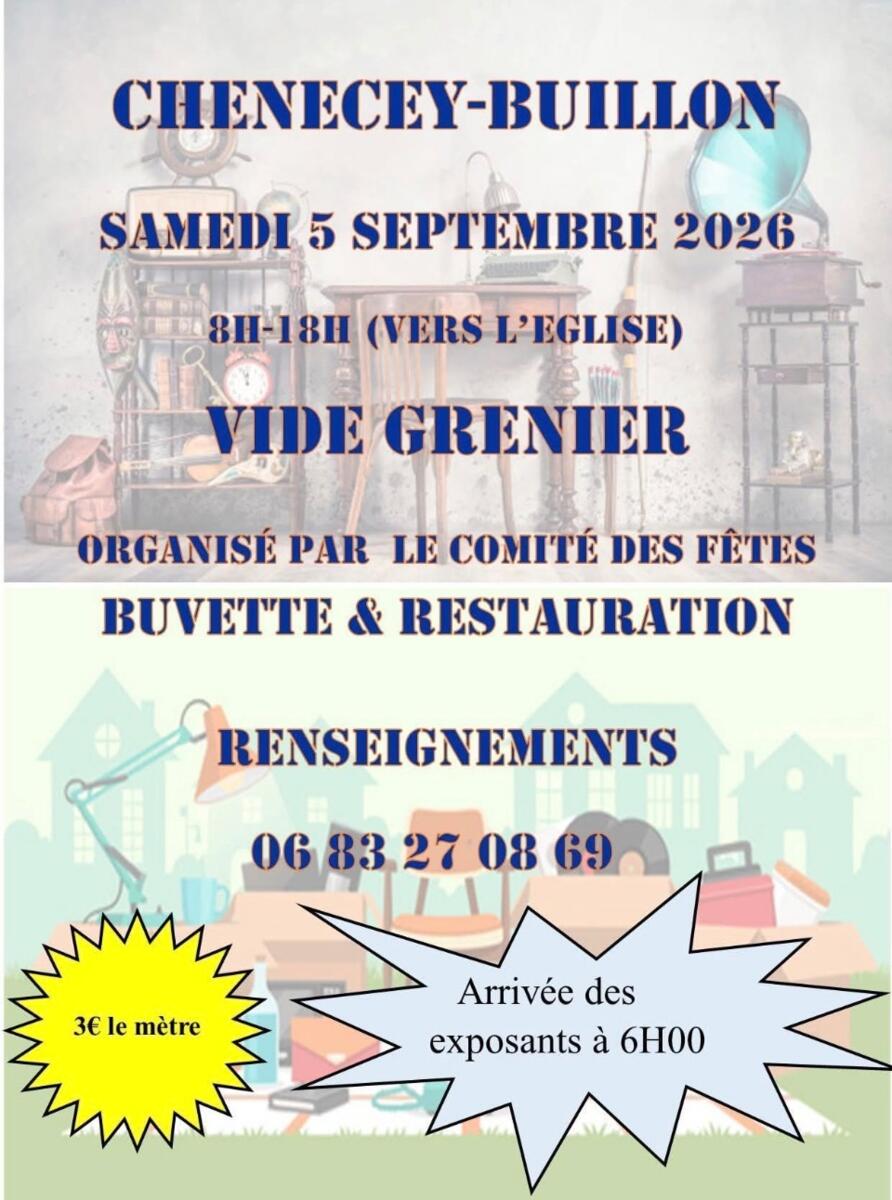 CHENECEY-BUILLON

SAMEDI 5 SEPTEMBRE 2026

8H-18H (VERS L'EGLISE)

VIDE GRENIER

ORGANISÉ PAR LE COMITÉ DES FÊTES

BUVETTE & RESTAURATION

RENSEIGNEMENTS

06 83 27 08 69

3€ le mètre

Arrivée des exposants à 6H00